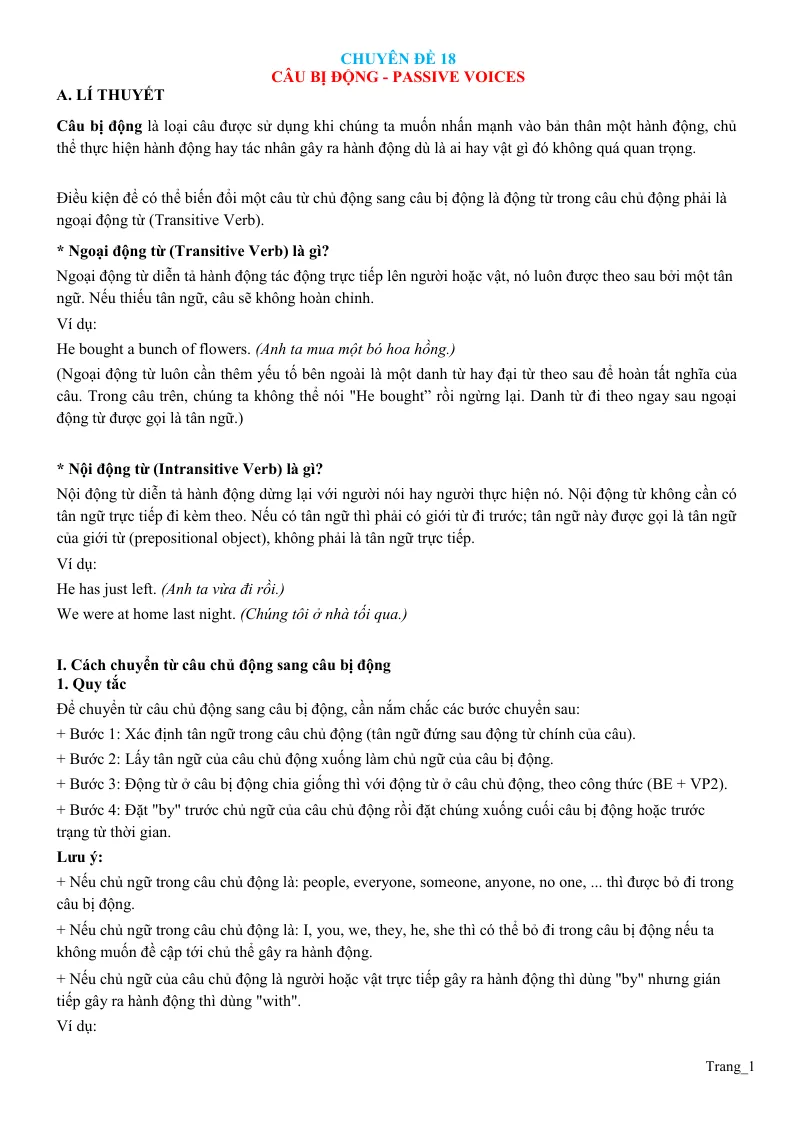 CHUYÊN ĐỀ 18
CÂU BỊ ĐỘNG - PASSIVE VOICES

A. LÍ THUYẾT

Câu bị động là loại câu được sử dụng khi chúng ta muốn nhấn mạnh vào bản thân một hành động, chủ thể thực hiện hành động hay tác nhân gây ra hành động dù là ai hay vật gì đó không quá quan trọng.

Điều kiện để có thể biến đổi một câu từ chủ động sang câu bị động là động từ trong câu chủ động phải là ngoại động từ (Transitive Verb).

* Ngoại động từ (Transitive Verb) là gì?

Ngoại động từ diễn tả hành động tác động trực tiếp lên người hoặc vật, nó luôn được theo sau bởi một tân ngữ. Nếu thiếu tân ngữ, câu sẽ không hoàn chỉnh.

Ví dụ:

He bought a bunch of flowers. (Anh ta mua một bó hoa hồng.)

(Ngoại động từ luôn cần thêm yếu tố bên ngoài là một danh từ hay đại từ theo sau để hoàn tất nghĩa của câu. Trong câu trên, chúng ta không thể nói "He bought" rồi ngừng lại. Danh từ đi theo ngay sau ngoại động từ được gọi là tân ngữ.)

* Nội động từ (Intransitive Verb) là gì?

Nội động từ diễn tả hành động dừng lại với người nói hay người thực hiện nó. Nội động từ không cần có tân ngữ trực tiếp đi kèm theo. Nếu có tân ngữ thì phải có giới từ đi trước; tân ngữ này được gọi là tân ngữ của giới từ (prepositional object), không phải là tân ngữ trực tiếp.

Ví dụ:

He has just left. (Anh ta vừa đi rồi.)

We were at home last night. (Chúng tôi ở nhà tối qua.)

I. Cách chuyển từ câu chủ động sang câu bị động

1. Quy tắc

Để chuyển từ câu chủ động sang câu bị động, cần nắm chắc các bước chuyển sau:

+ Bước 1: Xác định tân ngữ trong câu chủ động (tân ngữ đứng sau động từ chính của câu).

+ Bước 2: Lấy tân ngữ của câu chủ động xuống làm chủ ngữ của câu bị động.

+ Bước 3: Động từ ở câu bị động chia giống thì với động từ ở câu chủ động, theo công thức (BE + VP2).

+ Bước 4: Đặt "by" trước chủ ngữ của câu chủ động rồi đặt chúng xuống cuối câu bị động hoặc trước trạng từ thời gian.

Lưu ý:

+ Nếu chủ ngữ trong câu chủ động là: people, everyone, someone, anyone, no one, ... thì được bỏ đi trong câu bị động.

+ Nếu chủ ngữ trong câu chủ động là: I, you, we, they, he, she thì có thể bỏ đi trong câu bị động nếu ta không muốn đề cập tới chủ thể gây ra hành động.

+ Nếu chủ ngữ của câu chủ động là người hoặc vật trực tiếp gây ra hành động thì dùng "by" nhưng gián tiếp gây ra hành động thì dùng "with".

Ví dụ:

Trang_1